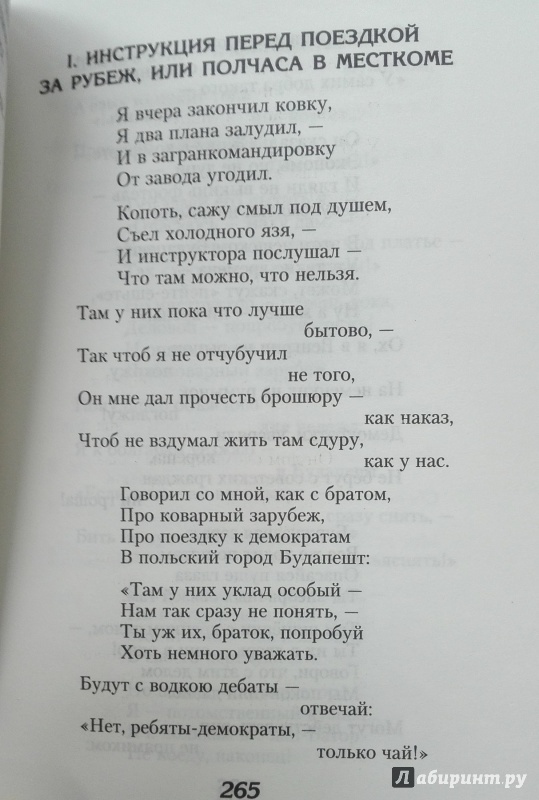 I. ИНСТРУКЦИЯ ПЕРЕД ПОЕЗДКОЙ ЗА РУБЕЖ, ИЛИ ПОЛЧАСА В МЕСТКОМЕ

Я вчера закончил ковку,
Я два плана залудил, —
И в загранкомандировку
От завода угодил.

Копоть, сажу смыл под душем,
Съел холодного язя, —
И инструктора послушал —
Что там можно, что нельзя.

Там у них пока что лучше
бытово, —
Так чтоб я не отчубучил
не того,
Он мне дал прочесть брошюру —
как наказ,
Чтоб не вздумал жить там сдуру,
как у нас.

Говорил со мной, как с братом,
Про коварный зарубеж,
Про поездку к демократам
В польский город Будапешт:

«Там у них уклад особый —
Нам так сразу не понять, —
Ты уж их, браток, попробуй
Хоть немного уважать.

Будут с водкою дебаты —
отвечай:
«Нет, ребяты-демократы, —
только чай!»

265

Лабиринт.ру